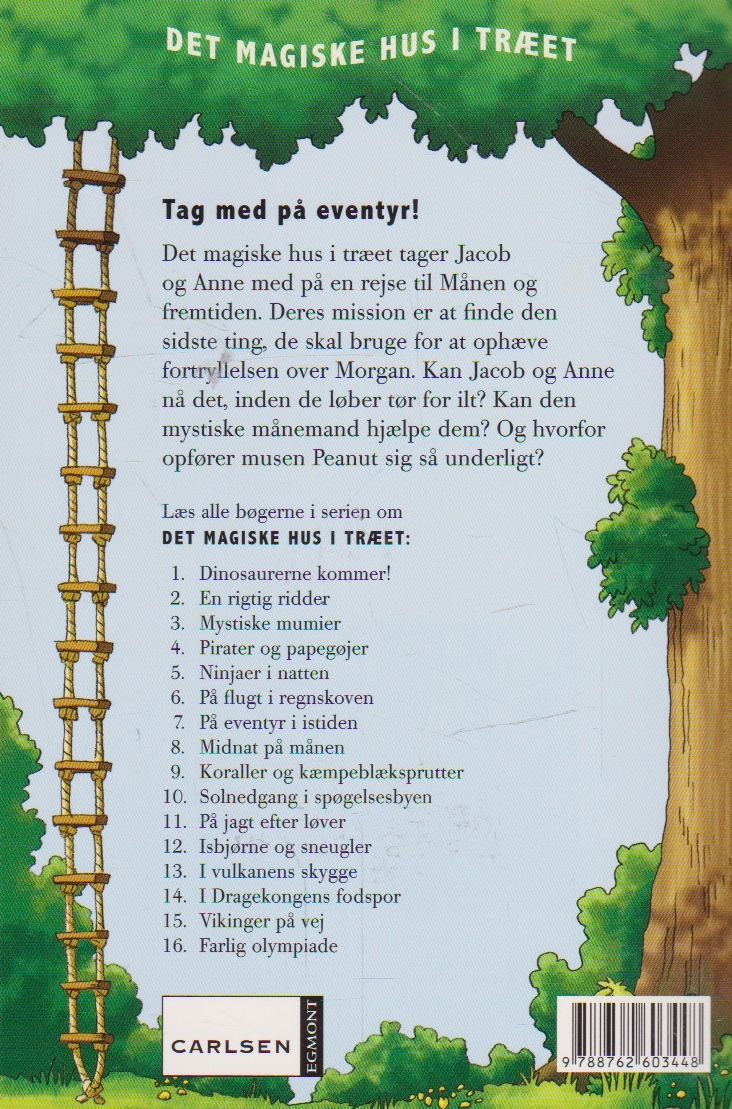 DET MAGISKE HUS I TRÆET

Tag med på eventyr!

Det magiske hus i træet tager Jacob og Anne med på en rejse til Månen og fremtiden. Deres mission er at finde den sidste ting, de skal bruge for at ophæve fortryllelsen over Morgan. Kan Jacob og Anne nå det, inden de løber tør for ilt? Kan den mystiske månemand hjælpe dem? Og hvorfor opfører musen Peanut sig så underligt?

Læs alle bøgerne i serien om
DET MAGISKE HUS I TRÆET:

1. Dinosaurerne kommer!
2. En rigtig ridder
3. Mystiske mumier
4. Pirater og papegøjer
5. Ninjaer i natten
6. På flugt i regnskoven
7. På eventyr i istiden
8. Midnat på månen
9. Koraller og kæmpeblæksprutter
10. Solnedgang i spøgelsesbyen
11. På jagt efter løver
12. Isbjørne og sneugler
13. I vulkanens skygge
14. I Dragekongens fodspor
15. Vikinger på vej
16. Farlig olympiade

CARLSEN EGMONT

9 788762 603448